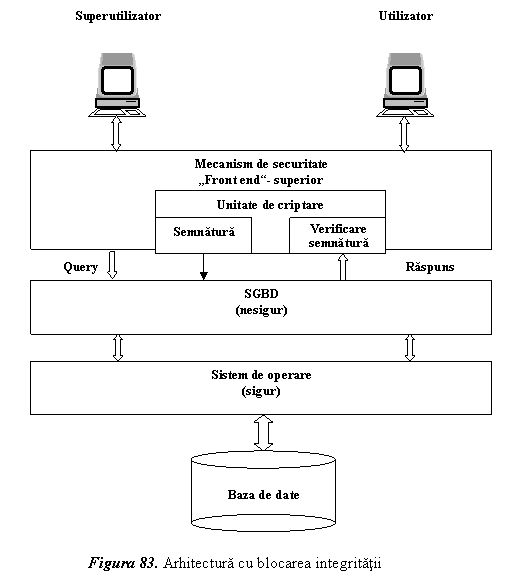 Superutilizator

Utilizator

Mecanism de securitate
„Front end“- superior

Unitate de criptare

Semnătură

Verificare semnătură

Query

Răspuns

SGBD
(nesigur)

Sistem de operare
(sigur)

Baza de date

Figura 83. Arhitectură cu blocarea integrității